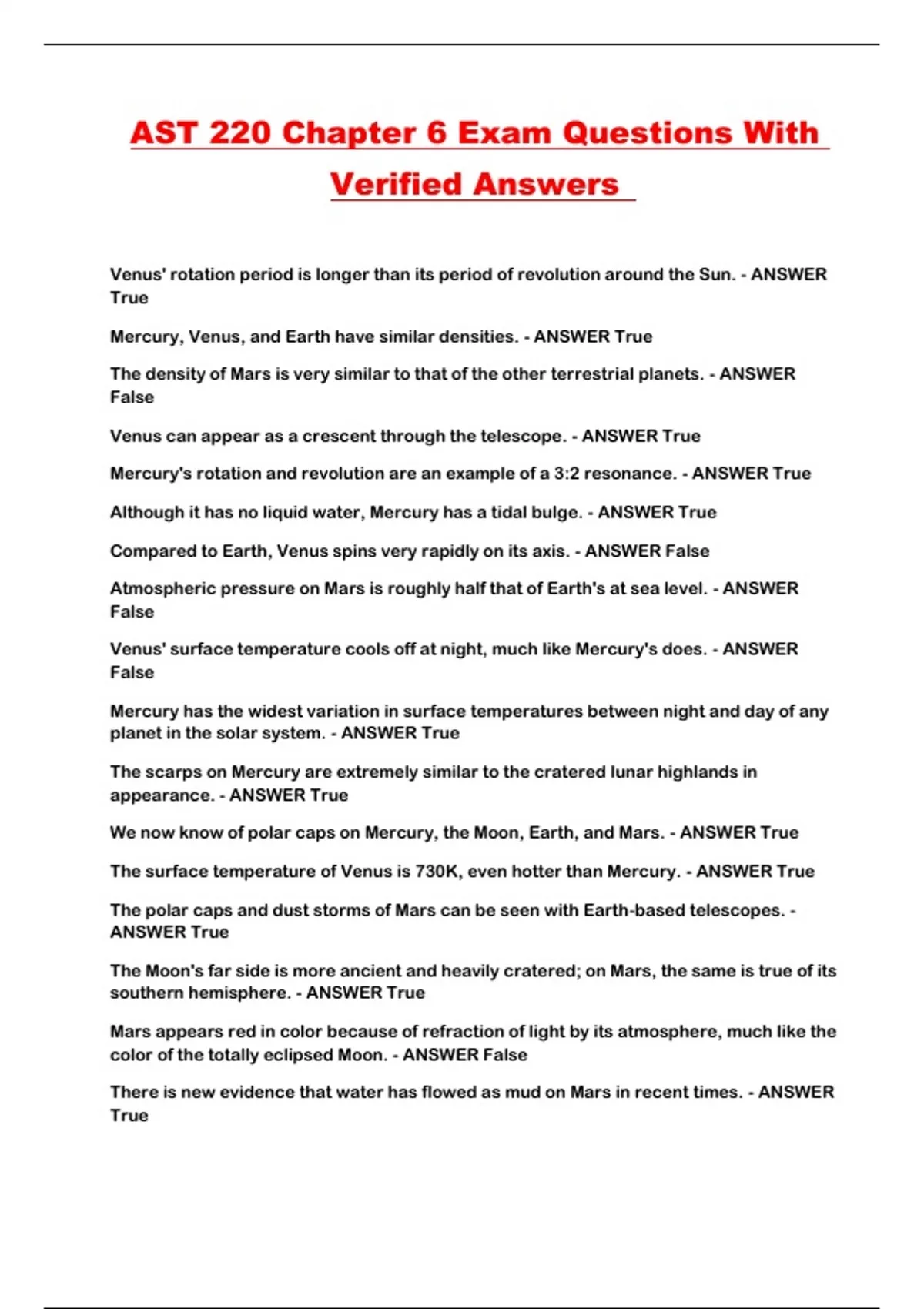 AST 220 Chapter 6 Exam Questions With Verified Answers

Venus' rotation period is longer than its period of revolution around the Sun. - ANSWER True

Mercury, Venus, and Earth have similar densities. - ANSWER True

The density of Mars is very similar to that of the other terrestrial planets. - ANSWER False

Venus can appear as a crescent through the telescope. - ANSWER True

Mercury's rotation and revolution are an example of a 3:2 resonance. - ANSWER True

Although it has no liquid water, Mercury has a tidal bulge. - ANSWER True

Compared to Earth, Venus spins very rapidly on its axis. - ANSWER False

Atmospheric pressure on Mars is roughly half that of Earth's at sea level. - ANSWER False

Venus' surface temperature cools off at night, much like Mercury's does. - ANSWER False

Mercury has the widest variation in surface temperatures between night and day of any planet in the solar system. - ANSWER True

The scarps on Mercury are extremely similar to the cratered lunar highlands in appearance. - ANSWER True

We now know of polar caps on Mercury, the Moon, Earth, and Mars. - ANSWER True

The surface temperature of Venus is 730K, even hotter than Mercury. - ANSWER True

The polar caps and dust storms of Mars can be seen with Earth-based telescopes. - ANSWER True

The Moon's far side is more ancient and heavily cratered; on Mars, the same is true of its southern hemisphere. - ANSWER True

Mars appears red in color because of refraction of light by its atmosphere, much like the color of the totally eclipsed Moon. - ANSWER False

There is new evidence that water has flowed as mud on Mars in recent times. - ANSWER True